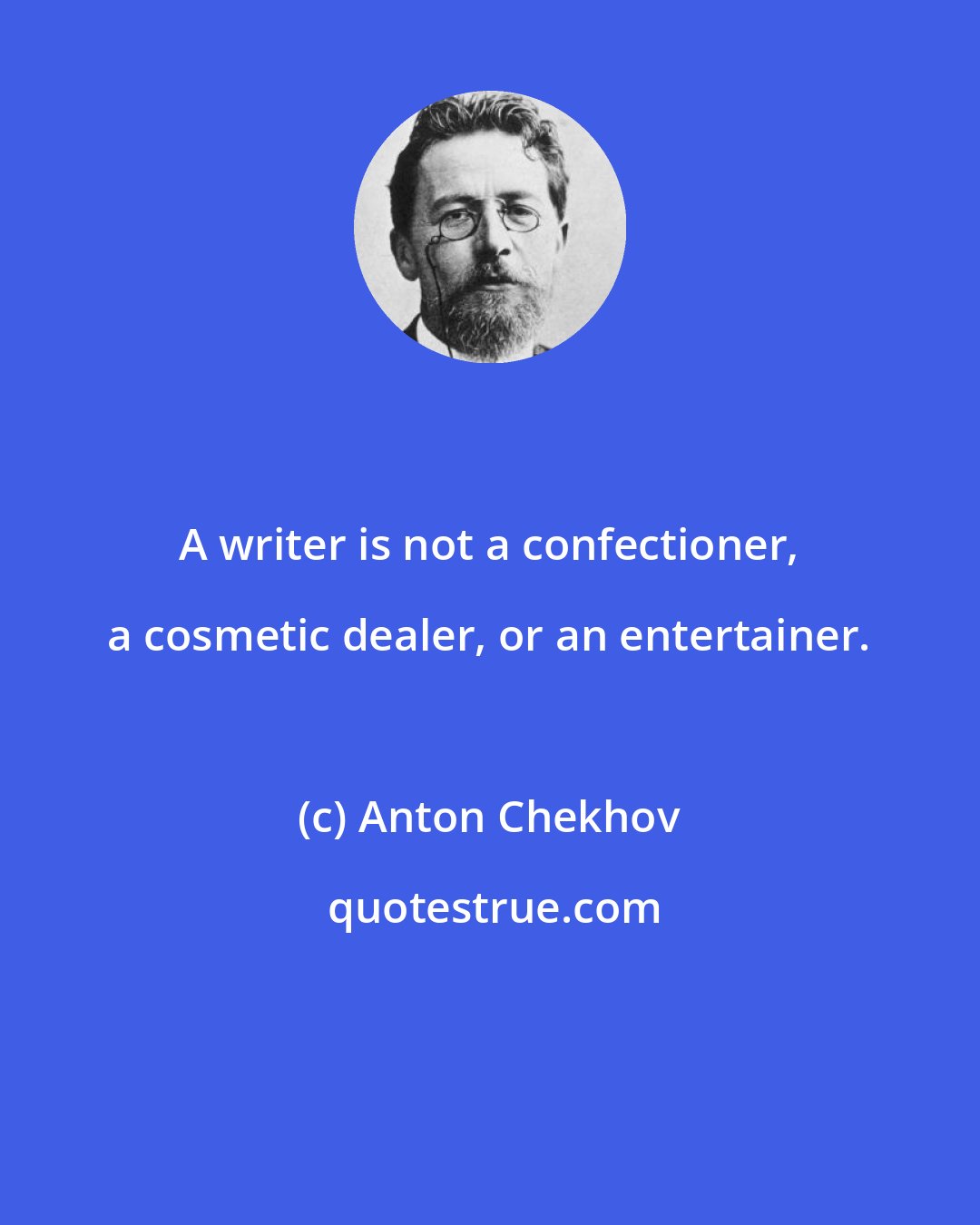 A writer is not a confectioner, a cosmetic dealer, or an entertainer.

(c) Anton Chekhov

quotestrue.com